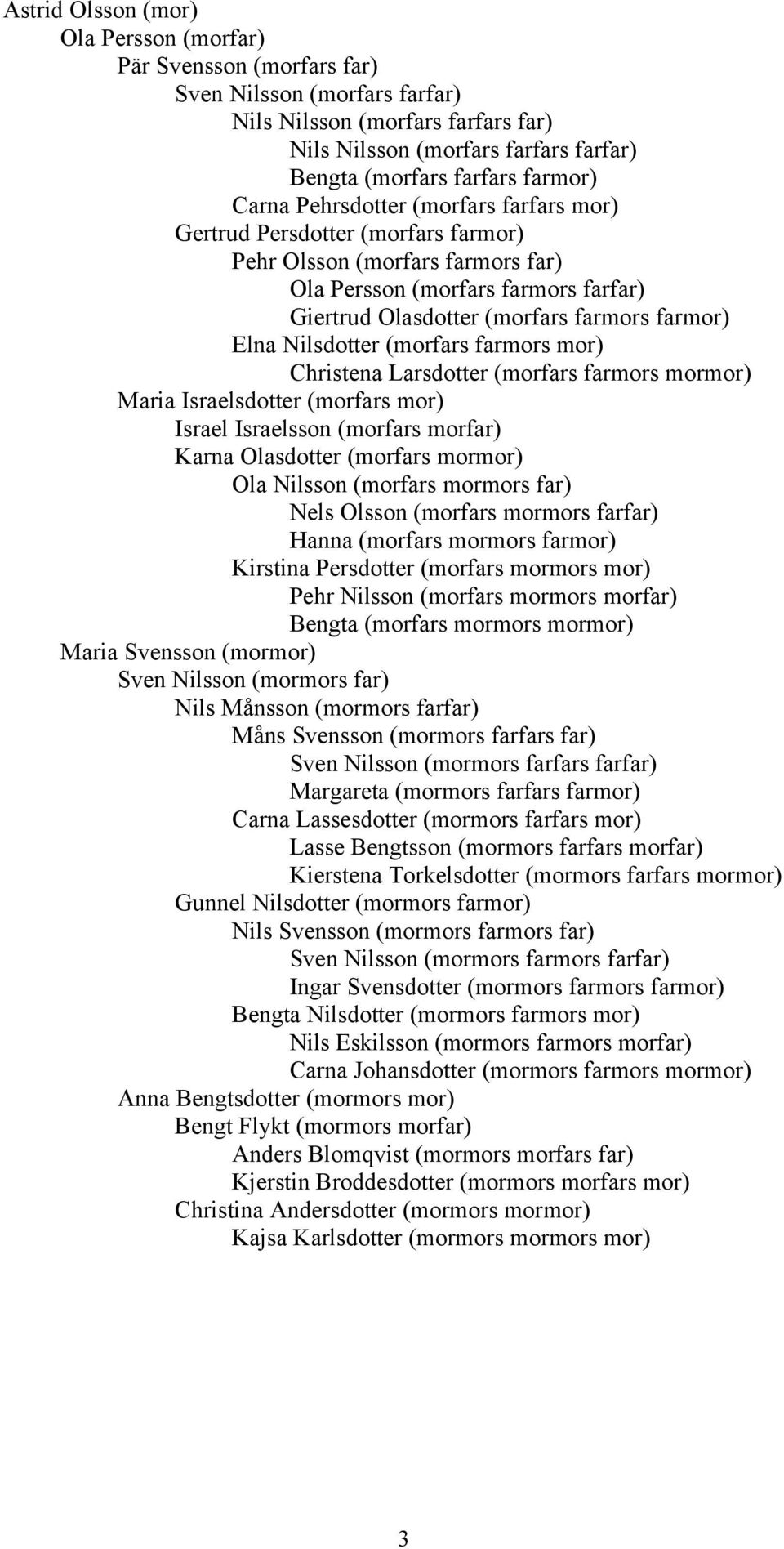 Astrid Olsson (mor)
Ola Persson (morfar)
Pär Svensson (morfars far)
Sven Nilsson (morfars farfar)
Nils Nilsson (morfars farfars far)
Nils Nilsson (morfars farfars farfar)
Bengta (morfars farfars farmor)
Carna Pehrsdotter (morfars farfars mor)
Gertrud Persdotter (morfars farmor)
Pehr Olsson (morfars farmors far)
Ola Persson (morfars farmors farfar)
Giertrud Olasdotter (morfars farmors farmor)
Elna Nilsdotter (morfars farmors mor)
Christena Larsdotter (morfars farmors mormor)
Maria Israelsdotter (morfars mor)
Israel Israelsson (morfars morfar)
Karna Olasdotter (morfars mormor)
Ola Nilsson (morfars mormors far)
Nels Olsson (morfars mormors farfar)
Hanna (morfars mormors farmor)
Kirstina Persdotter (morfars mormors mor)
Pehr Nilsson (morfars mormors morfar)
Bengta (morfars mormors mormor)
Maria Svensson (mormor)
Sven Nilsson (mormors far)
Nils Månsson (mormors farfar)
Måns Svensson (mormors farfars far)
Sven Nilsson (mormors farfars farfar)
Margareta (mormors farfars farmor)
Carna Lassesdotter (mormors farfars mor)
Lasse Bengtsson (mormors farfars morfar)
Kierstena Torkelsdotter (mormors farfars mormor)
Gunnel Nilsdotter (mormors farmor)
Nils Svensson (mormors farmors far)
Sven Nilsson (mormors farmors farfar)
Ingar Svensdotter (mormors farmors farmor)
Bengta Nilsdotter (mormors farmors mor)
Nils Eskilsson (mormors farmors morfar)
Carna Johansdotter (mormors farmors mormor)
Anna Bengtsdotter (mormors mor)
Bengt Flykt (mormors morfar)
Anders Blomqvist (mormors morfars far)
Kjerstin Broddesdotter (mormors morfars mor)
Christina Andersdotter (mormors mormor)
Kajsa Karlsdotter (mormors mormors mor)

3